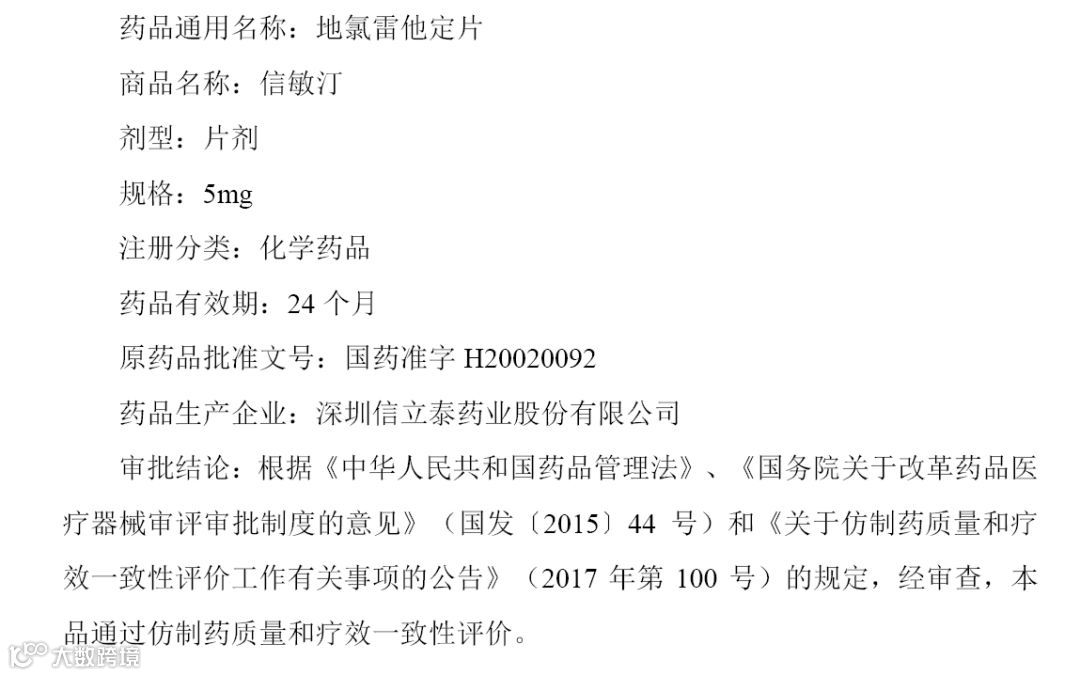 药品通用名称：地氯雷他定片

商品名称：信敏汀

剂型：片剂

规格：5mg

注册分类：化学药品

药品有效期：24个月

原药品批准文号：国药准字H20020092

药品生产企业：深圳信立泰药业股份有限公司

审批结论：根据《中华人民共和国药品管理法》、《国务院关于改革药品医疗器械审评审批制度的意见》（国发〔2015〕44号）和《关于仿制药质量和疗效一致性评价工作有关事项的公告》（2017年第100号）的规定，经审查，本品通过仿制药质量和疗效一致性评价。

大数跨境